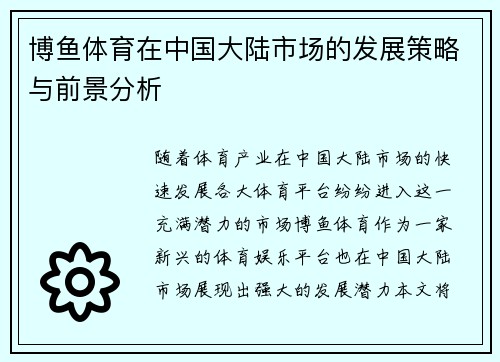 博鱼体育在中国大陆市场的发展策略与前景分析

随着体育产业在中国大陆市场的快速发展各大体育平台纷纷进入这一充满潜力的市场博鱼体育作为一家新兴的体育娱乐平台也在中国大陆市场展现出强大的发展潜力本文将